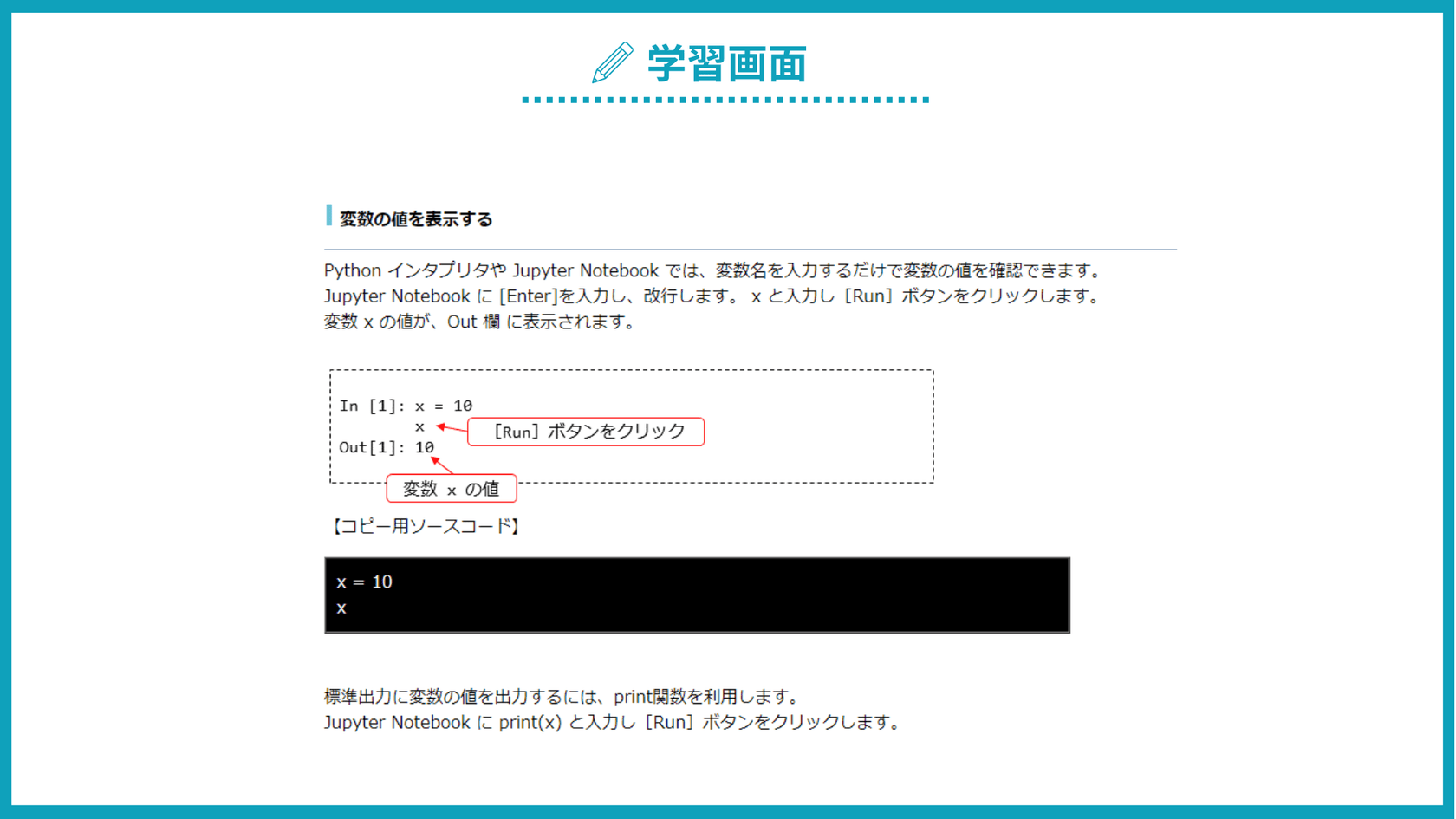 学習画面

変数の値を表示する

Python インタプリタや Jupyter Notebook では、変数名を入力するだけで変数の値を確認できます。
Jupyter Notebook に [Enter]を入力し、改行します。 x と入力し［Run］ボタンをクリックします。
変数 x の値が、Out 欄 に表示されます。

In [1]: x = 10
        x
Out[1]: 10

［Run］ボタンをクリック

変数 x の値

【コピー用ソースコード】

x = 10
x

標準出力に変数の値を出力するには、print関数を利用します。
Jupyter Notebook に print(x) と入力し［Run］ボタンをクリックします。